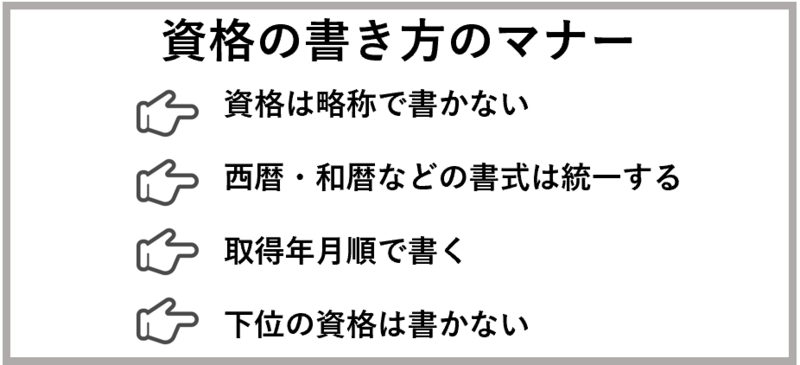 資格の書き方のマナー

資格は略称で書かない

西暦・和暦などの書式は統一する

取得年月順で書く

下位の資格は書かない